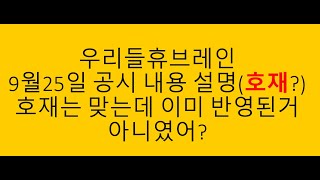 우리들휴브레인
9월25일 공시 내용 설명(호재?)
호재는 맞는데 이미 반영된거 아니였어?